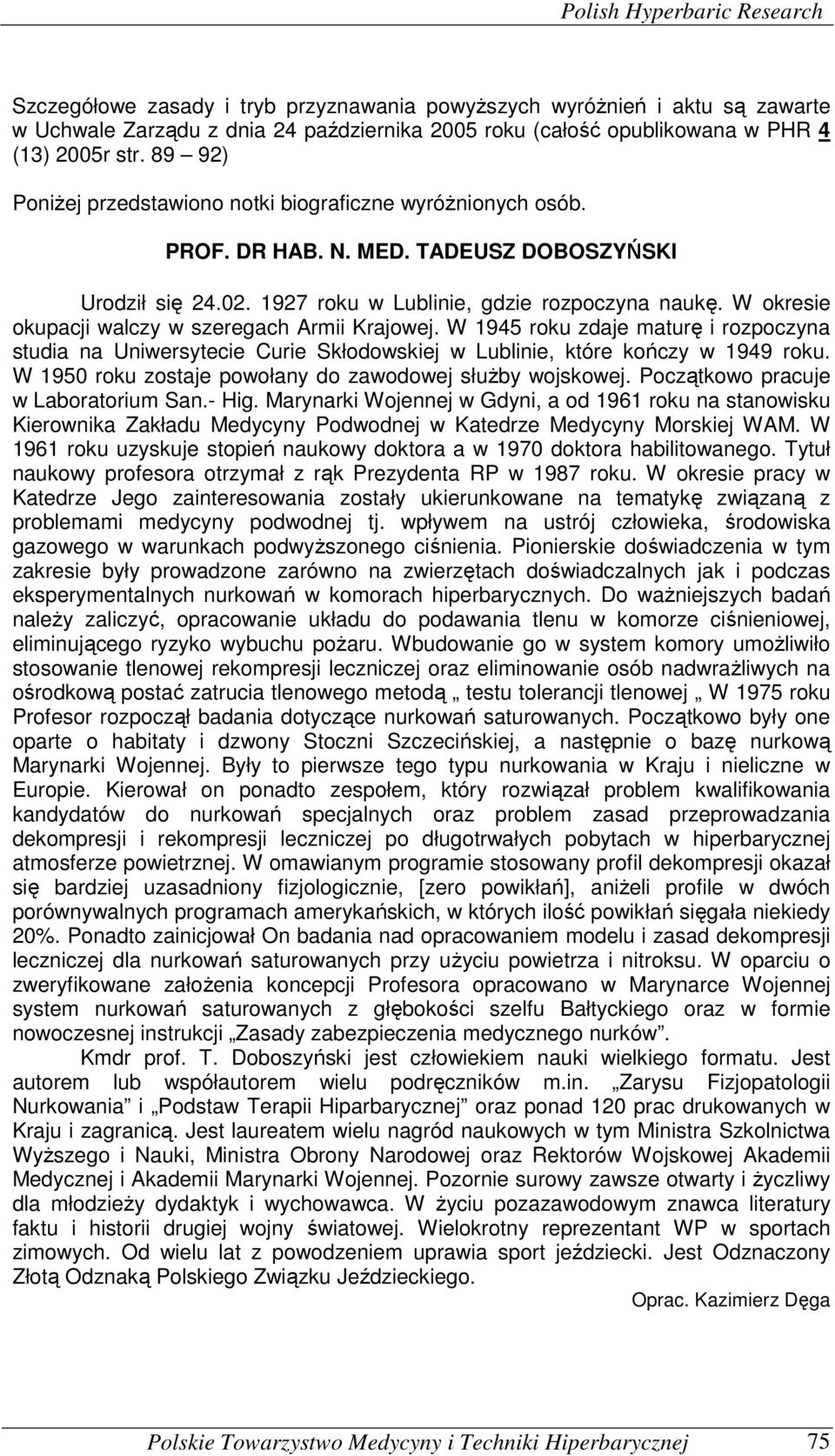 Polish Hyperbaric Research

Szczegółowe zasady i tryb przyznawania powyższych wyróżnień i aktu są zawarte w Uchwale Zarządu z dnia 24 października 2005 roku (całość opublikowana w PHR 4 (13) 2005r str. 89 – 92)

Poniżej przedstawiono notki biograficzne wyróżnionych osób.

PROF. DR HAB. N. MED. TADEUSZ DOBOSZYŃSKI

Urodził się 24.02. 1927 roku w Lublinie, gdzie rozpoczyna naukę. W okresie okupacji walczy w szeregach Armii Krajowej. W 1945 roku zdaje maturę i rozpoczyna studia na Uniwersytecie Curie Skłodowskiej w Lublinie, które kończy w 1949 roku. W 1950 roku zostaje powołany do zawodowej służby wojskowej. Początkowo pracuje w Laboratorium San.- Hig. Marynarki Wojennej w Gdyni, a od 1961 roku na stanowisku Kierownika Zakładu Medycyny Podwodnej w Katedrze Medycyny Morskiej WAM. W 1961 roku uzyskuje stopień naukowy doktora a w 1970 doktora habilitowanego. Tytuł naukowy profesora otrzymał z rąk Prezydenta RP w 1987 roku. W okresie pracy w Katedrze Jego zainteresowania zostały ukierunkowane na tematykę związaną z problemami medycyny podwodnej tj. wpływem na ustrój człowieka, środowiska gazowego w warunkach podwyższonego ciśnienia. Pionierskie doświadczenia w tym zakresie były prowadzone zarówno na zwierzętach doświadczalnych jak i podczas eksperymentalnych nurkowań w komorach hiperbarycznych. Do ważniejszych badań należy zaliczyć, opracowanie układu do podawania tlenu w komorze ciśnieniowej, eliminującego ryzyko wybuchu pożaru. Wbudowanie go w system komory umożliwiło stosowanie tlenowej rekompresji leczniczej oraz eliminowanie osób nadwrażliwych na ośrodkową postać zatrucia tlenowego metodą „ testu tolerancji tlenowej „ W 1975 roku Profesor rozpoczął badania dotyczące nurkowań saturowanych. Początkowo były one oparte o habitaty i dzwony Stoczni Szczecińskiej, a następnie o bazę nurkową Marynarki Wojennej. Były to pierwsze tego typu nurkowania w Kraju i nieliczne w Europie. Kierował on ponadto zespołem, który rozwiązał problem kwalifikowania kandydatów do nurkowań specjalnych oraz problem zasad przeprowadzania dekompresji i rekompresji leczniczej po długotrwałych pobytach w hiperbarycznej atmosferze powietrznej. W omawianym programie stosowany profil dekompresji okazał się bardziej uzasadniony fizjologicznie, [zero powikłań], aniżeli profile w dwóch porównywalnych programach amerykańskich, w których ilość powikłań sięgała niekiedy 20%. Ponadto zainicjował On badania nad opracowaniem modelu i zasad dekompresji leczniczej dla nurkowań saturowanych przy użyciu powietrza i nitroksu. W oparciu o zweryfikowane założenia koncepcji Profesora opracowano w Marynarce Wojennej system nurkowań saturowanych z głębokości szelfu Bałtyckiego oraz w formie nowoczesnej instrukcji „Zasady zabezpieczenia medycznego nurków”.

Kmdr prof. T. Doboszyński jest człowiekiem nauki wielkiego formatu. Jest autorem lub współautorem wielu podręczników m.in. „Zarysu Fizjopatologii Nurkowania” i „Podstaw Terapii Hiparbarycznej” oraz ponad 120 prac drukowanych w Kraju i zagranicą. Jest laureatem wielu nagród naukowych w tym Ministra Szkolnictwa Wyższego i Nauki, Ministra Obrony Narodowej oraz Rektorów Wojskowej Akademii Medycznej i Akademii Marynarki Wojennej. Pozornie surowy zawsze otwarty i życzliwy dla młodzieży dydaktyk i wychowawca. W życiu pozazawodowym znawca literatury faktu i historii drugiej wojny światowej. Wielokrotny reprezentant WP w sportach zimowych. Od wielu lat z powodzeniem uprawia sport jeździecki. Jest Odznaczony Złotą Odznaką Polskiego Związku Jeździeckiego.

Oprac. Kazimierz Dęga

Polskie Towarzystwo Medycyny i Techniki Hiperbarycznej 75